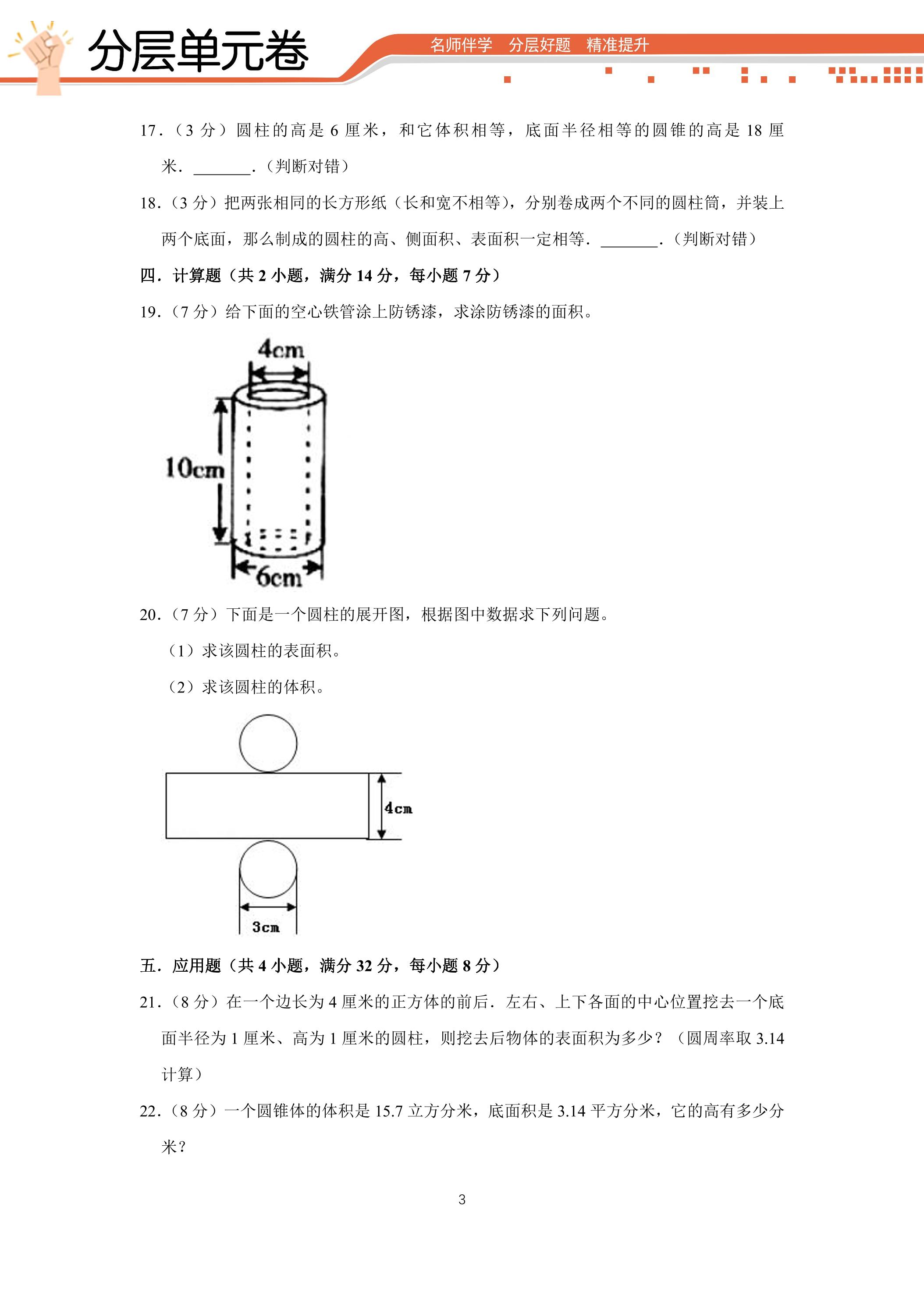 分层单元卷

名师伴学 分层好题 精准提升

17.（3分）圆柱的高是6厘米，和它体积相等，底面半径相等的圆锥的高是18厘米．____．（判断对错）

18.（3分）把两张相同的长方形纸（长和宽不相等），分别卷成两个不同的圆柱筒，并装上两个底面，那么制成的圆柱的高、侧面积、表面积一定相等．____．（判断对错）

四．计算题（共2小题，满分14分，每小题7分）

19.（7分）给下面的空心铁管涂上防锈漆，求涂防锈漆的面积。

4cm

10cm

6cm

20.（7分）下面是一个圆柱的展开图，根据图中数据求下列问题。

（1）求该圆柱的表面积。

（2）求该圆柱的体积。

4cm

3cm

五．应用题（共4小题，满分32分，每小题8分）

21.（8分）在一个边长为4厘米的正方体的前后．左右、上下各面的中心位置挖去一个底面半径为1厘米、高为1厘米的圆柱，则挖去后物体的表面积为多少？（圆周率取3.14计算）

22.（8分）一个圆锥体的体积是15.7立方分米，底面积是3.14平方分米，它的高有多少分米？

3